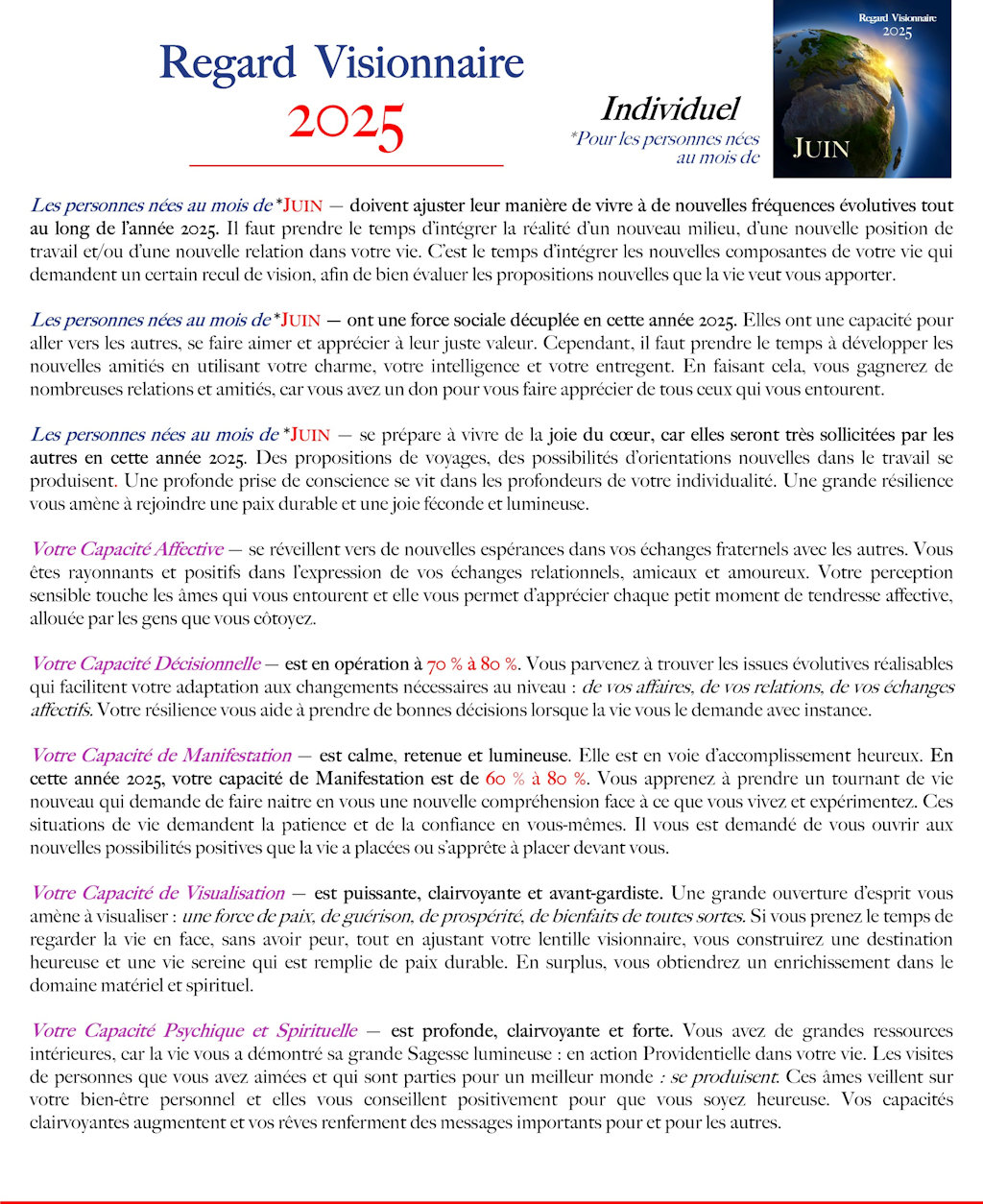 Regard Visionnaire
2025

Individuel
*Pour les personnes nées au mois de

Regard Visionnaire
2025
JUIN

Les personnes nées au mois de *JUIN — doivent ajuster leur manière de vivre à de nouvelles fréquences évolutives tout au long de l'année 2025. Il faut prendre le temps d'intégrer la réalité d'un nouveau milieu, d'une nouvelle position de travail et/ou d'une nouvelle relation dans votre vie. C'est le temps d'intégrer les nouvelles composantes de votre vie qui demandent un certain recul de vision, afin de bien évaluer les propositions nouvelles que la vie veut vous apporter.

Les personnes nées au mois de *JUIN — ont une force sociale décuplée en cette année 2025. Elles ont une capacité pour aller vers les autres, se faire aimer et apprécier à leur juste valeur. Cependant, il faut prendre le temps à développer les nouvelles amitiés en utilisant votre charme, votre intelligence et votre entregent. En faisant cela, vous gagnerez de nombreuses relations et amitiés, car vous avez un don pour vous faire apprécier de tous ceux qui vous entourent.

Les personnes nées au mois de *JUIN — se prépare à vivre de la joie du cœur, car elles seront très sollicitées par les autres en cette année 2025. Des propositions de voyages, des possibilités d'orientations nouvelles dans le travail se produisent. Une profonde prise de conscience se vit dans les profondeurs de votre individualité. Une grande résilience vous amène à rejoindre une paix durable et une joie féconde et lumineuse.

Votre Capacité Affective — se réveillent vers de nouvelles espérances dans vos échanges fraternels avec les autres. Vous êtes rayonnants et positifs dans l'expression de vos échanges relationnels, amicaux et amoureux. Votre perception sensible touche les âmes qui vous entourent et elle vous permet d'apprécier chaque petit moment de tendresse affective, allouée par les gens que vous côtoyez.

Votre Capacité Décisionnelle — est en opération à 70 % à 80 %. Vous parvenez à trouver les issues évolutives réalisables qui facilitent votre adaptation aux changements nécessaires au niveau : de vos affaires, de vos relations, de vos échanges affectifs. Votre résilience vous aide à prendre de bonnes décisions lorsque la vie vous le demande avec instance.

Votre Capacité de Manifestation — est calme, retenue et lumineuse. Elle est en voie d'accomplissement heureux. En cette année 2025, votre capacité de Manifestation est de 60 % à 80 %. Vous apprenez à prendre un tournant de vie nouveau qui demande de faire naitre en vous une nouvelle compréhension face à ce que vous vivez et expérimentez. Ces situations de vie demandent la patience et de la confiance en vous-mêmes. Il vous est demandé de vous ouvrir aux nouvelles possibilités positives que la vie a placées ou s'apprête à placer devant vous.

Votre Capacité de Visualisation — est puissante, clairvoyante et avant-gardiste. Une grande ouverture d'esprit vous amène à visualiser : une force de paix, de guérison, de prospérité, de bienfaits de toutes sortes. Si vous prenez le temps de regarder la vie en face, sans avoir peur, tout en ajustant votre lentille visionnaire, vous construirez une destination heureuse et une vie sereine qui est remplie de paix durable. En surplus, vous obtiendrez un enrichissement dans le domaine matériel et spirituel.

Votre Capacité Psychique et Spirituelle — est profonde, clairvoyante et forte. Vous avez de grandes ressources intérieures, car la vie vous a démontré sa grande Sagesse lumineuse : en action Providentielle dans votre vie. Les visites de personnes que vous avez aimées et qui sont parties pour un meilleur monde : se produisent. Ces âmes veillent sur votre bien-être personnel et elles vous conseillent positivement pour que vous soyez heureuse. Vos capacités clairvoyantes augmentent et vos rêves renferment des messages importants pour et pour les autres.